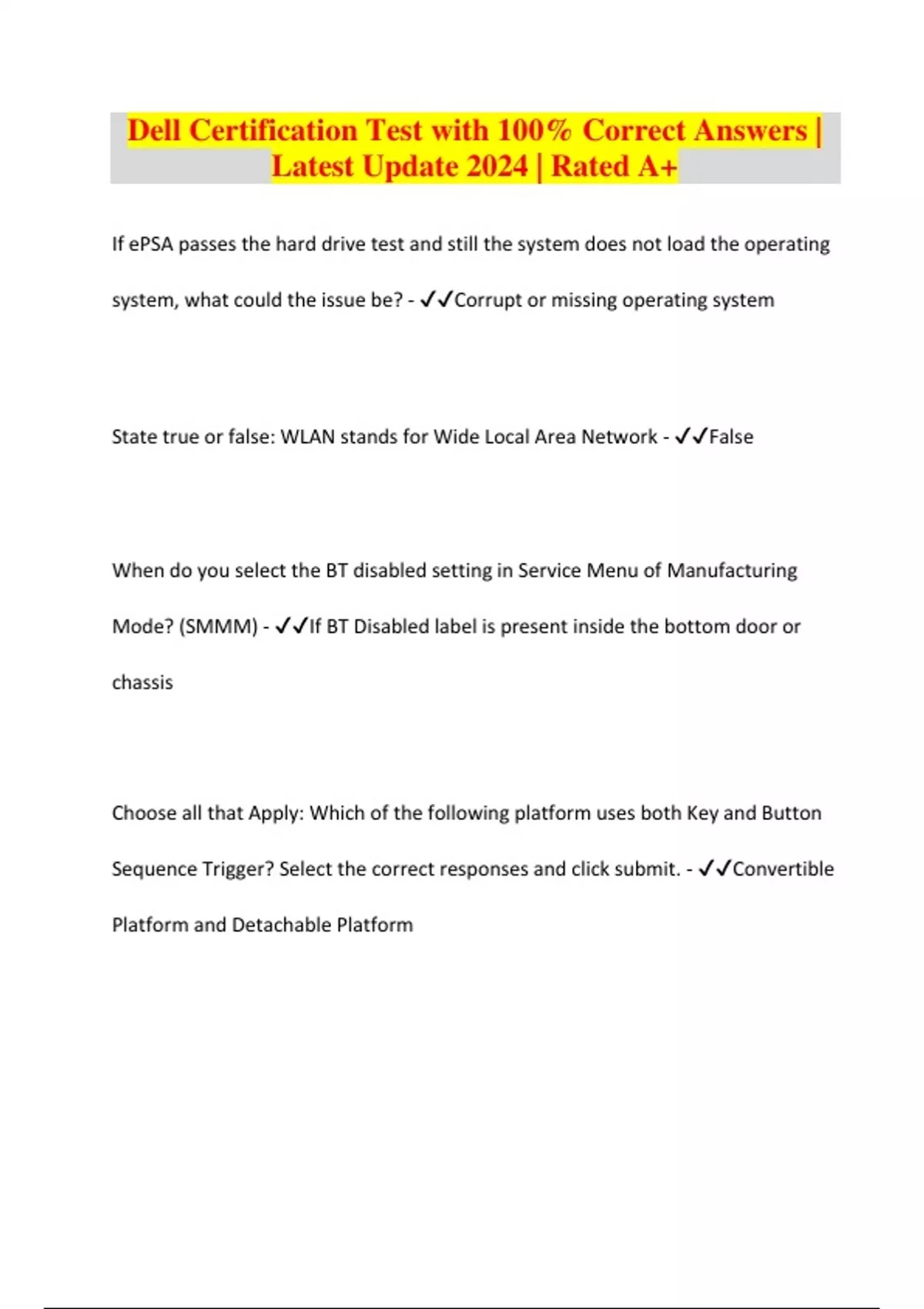 Dell Certification Test with 100% Correct Answers | Latest Update 2024 | Rated A+

If ePSA passes the hard drive test and still the system does not load the operating system, what could the issue be? - ✓✓Corrupt or missing operating system

State true or false: WLAN stands for Wide Local Area Network - ✓✓False

When do you select the BT disabled setting in Service Menu of Manufacturing Mode? (SMMM) - ✓✓If BT Disabled label is present inside the bottom door or chassis

Choose all that Apply: Which of the following platform uses both Key and Button Sequence Trigger? Select the correct responses and click submit. - ✓✓Convertible Platform and Detachable Platform